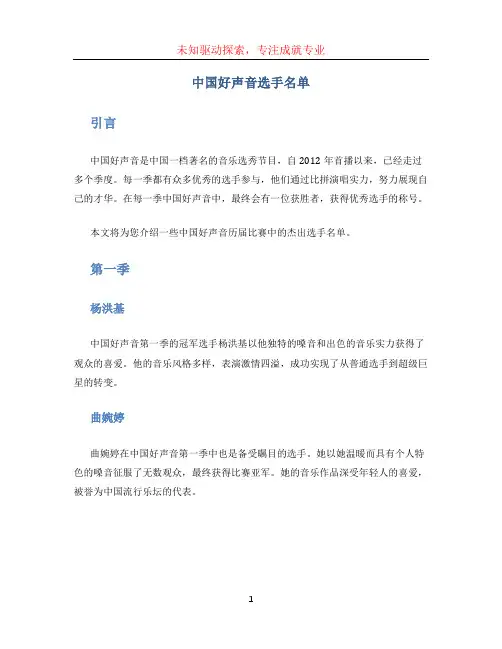 未知驱动探索，专注成就专业

中国好声音选手名单

引言

中国好声音是中国一档著名的音乐选秀节目，自2012年首播以来，已经走过多个季度。每一季都有众多优秀的选手参与，他们通过比拼演唱实力，努力展现自己的才华。在每一季中国好声音中，最终会有一位获胜者，获得优秀选手的称号。

本文将为您介绍一些中国好声音历届比赛中的杰出选手名单。

第一季

杨洪基

中国好声音第一季的冠军选手杨洪基以他独特的嗓音和出色的音乐实力获得了观众的喜爱。他的音乐风格多样，表演激情四溢，成功实现了从普通选手到超级巨星的转变。

曲婉婷

曲婉婷在中国好声音第一季中也是备受瞩目的选手。她以她温暖而具有个人特色的嗓音征服了无数观众，最终获得比赛亚军。她的音乐作品深受年轻人的喜爱，被誉为中国流行乐坛的代表。

1